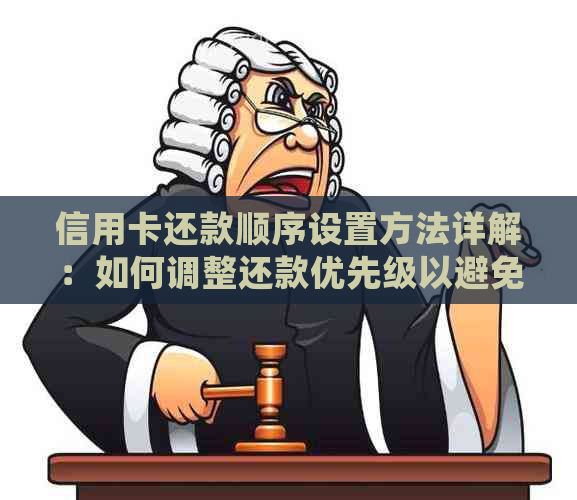 信用卡还款顺序设置方法详解：如何调整还款优先级以避免